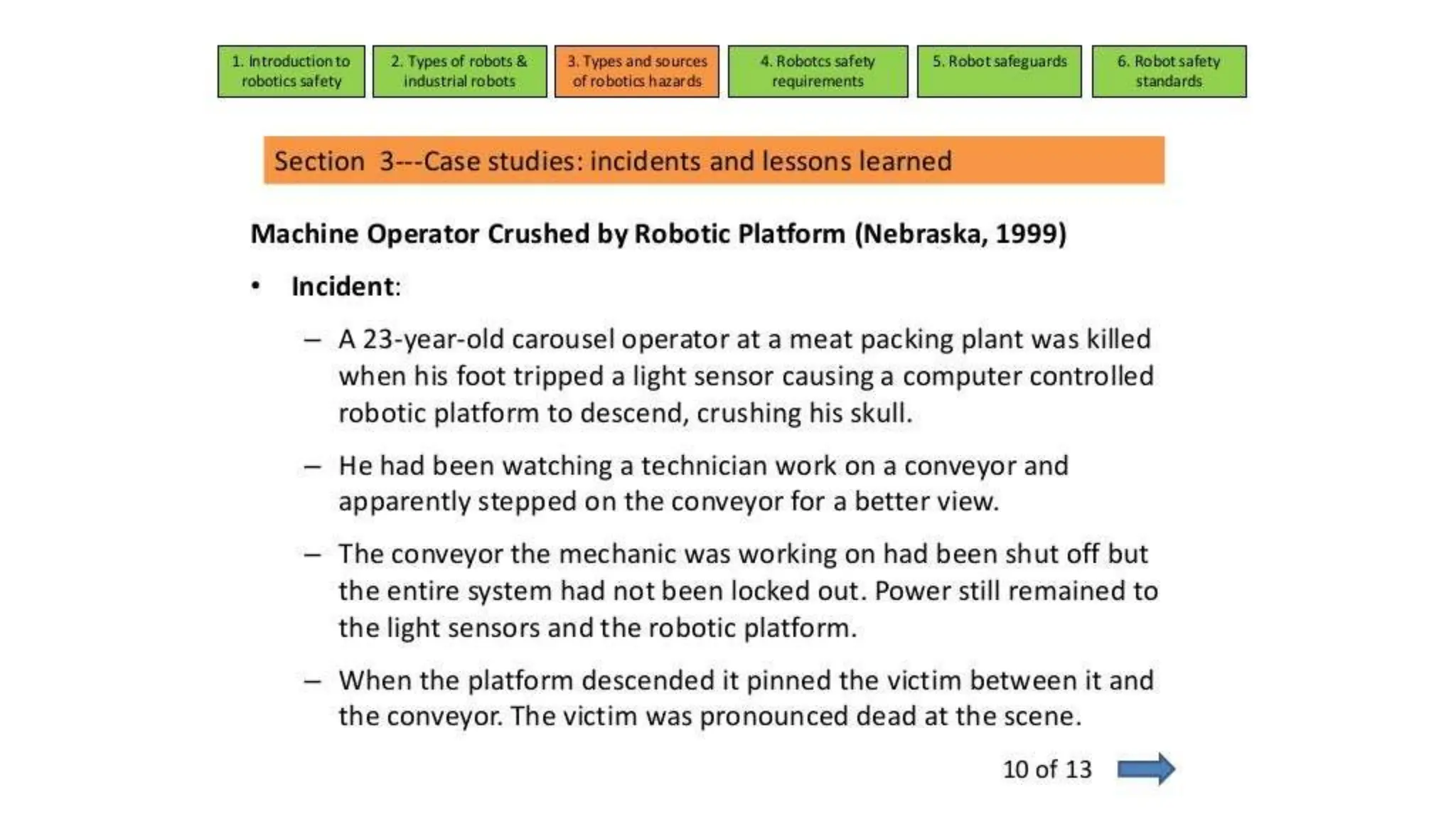 1. Introduction to robotics safety

2. Types of robots & industrial robots

3. Types and sources of robotics hazards

4. Robotcs safety requirements

5. Robot safeguards

6. Robot safety standards

Section 3---Case studies: incidents and lessons learned

Machine Operator Crushed by Robotic Platform (Nebraska, 1999)

• Incident:

– A 23-year-old carousel operator at a meat packing plant was killed when his foot tripped a light sensor causing a computer controlled robotic platform to descend, crushing his skull.

– He had been watching a technician work on a conveyor and apparently stepped on the conveyor for a better view.

– The conveyor the mechanic was working on had been shut off but the entire system had not been locked out. Power still remained to the light sensors and the robotic platform.

– When the platform descended it pinned the victim between it and the conveyor. The victim was pronounced dead at the scene.

10 of 13